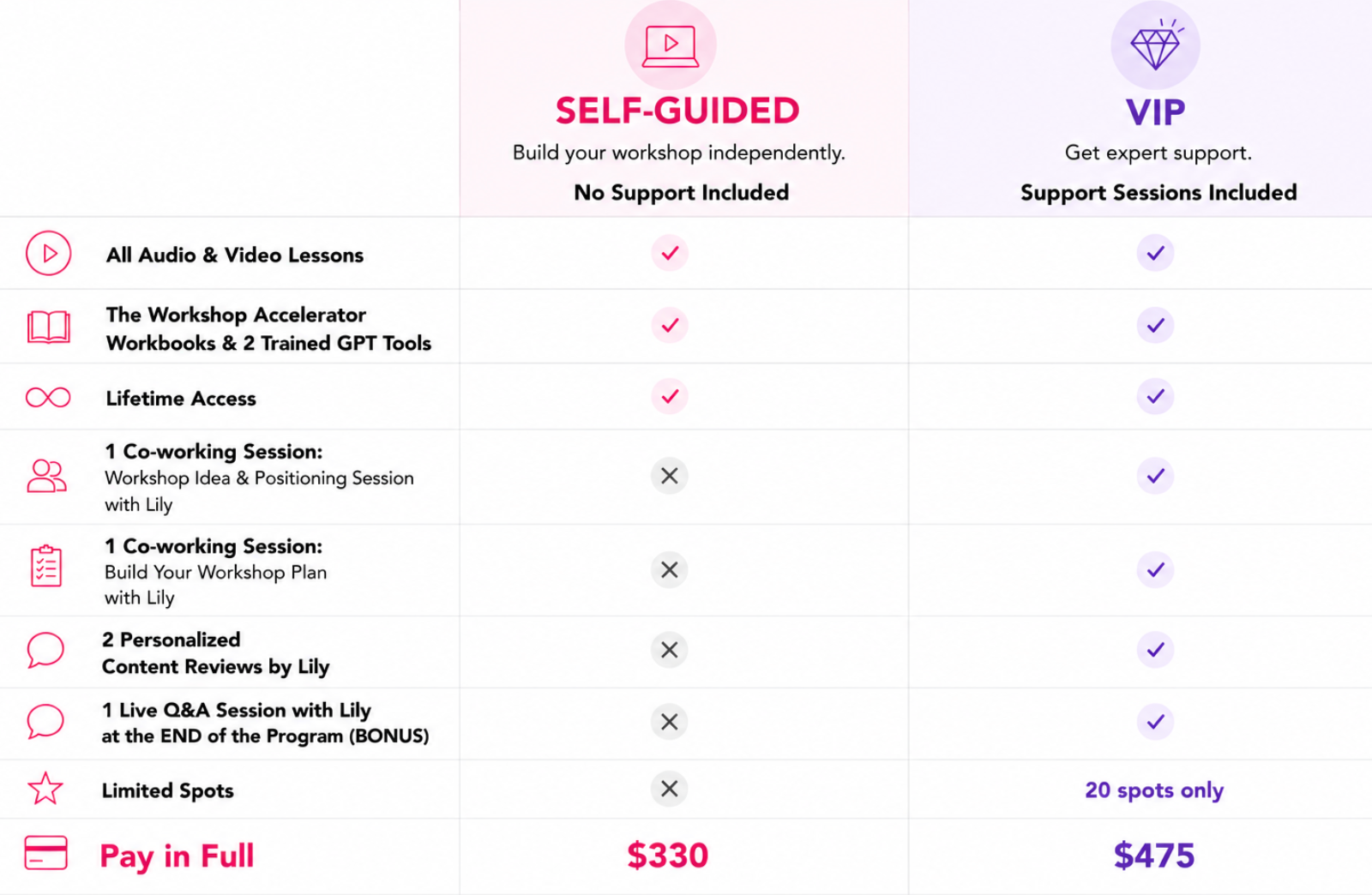 |  | SELF-GUIDED Build your workshop independently. No Support Included | VIP Get expert support. Support Sessions Included |
|---|---|---|
| All Audio & Video Lessons | ✓ | ✓ |
| The Workshop Accelerator Workbooks & 2 Trained GPT Tools | ✓ | ✓ |
| Lifetime Access | ✓ | ✓ |
| 1 Co-working Session: Workshop Idea & Positioning Session with Lily | ✕ | ✓ |
| 1 Co-working Session: Build Your Workshop Plan with Lily | ✕ | ✓ |
| 2 Personalized Content Reviews by Lily | ✕ | ✓ |
| 1 Live Q&A Session with Lily at the END of the Program (BONUS) | ✕ | ✓ |
| Limited Spots | ✕ | 20 spots only |
| Pay in Full | $330 | $475 |